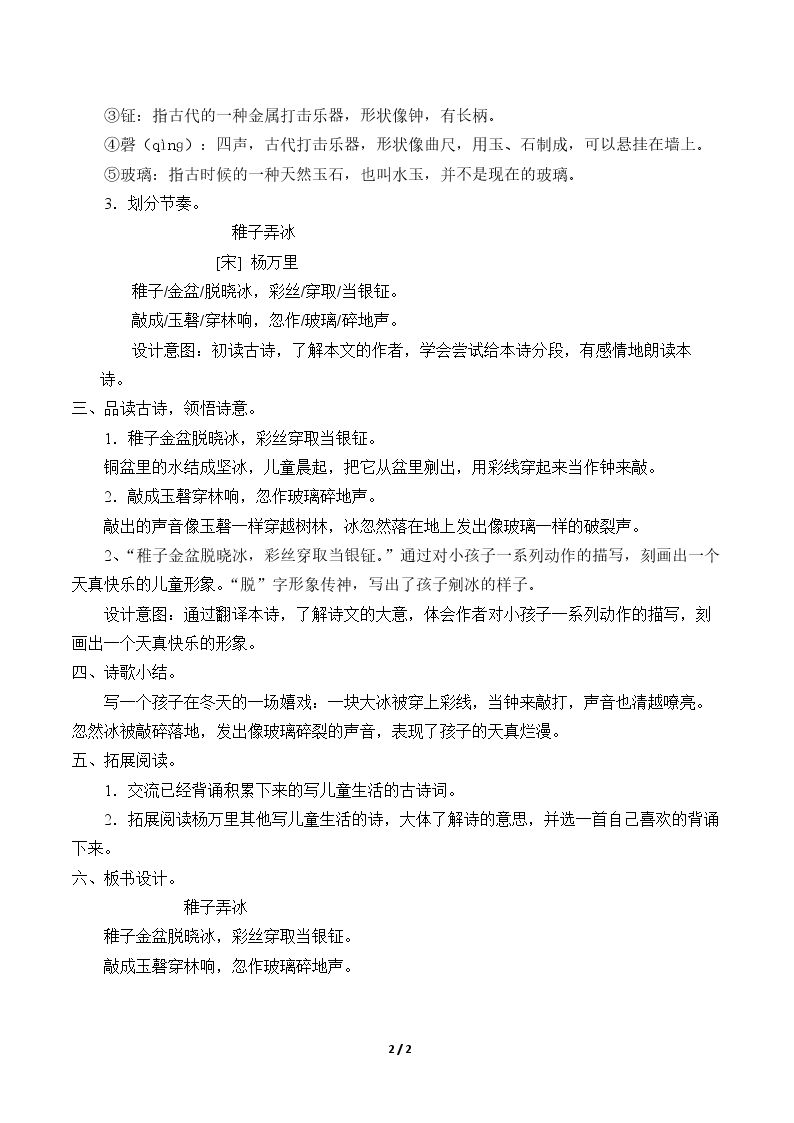 ③钲：指古代的一种金属打击乐器，形状像钟，有长柄。

④磬（qìng）：四声，古代打击乐器，形状像曲尺，用玉、石制成，可以悬挂在墙上。

⑤玻璃：指古时候的一种天然玉石，也叫水玉，并不是现在的玻璃。

3.划分节奏。

稚子弄冰

[宋] 杨万里

稚子/金盆/脱晓冰，彩丝/穿取/当银钲。

敲成/玉磬/穿林响，忽作/玻璃/碎地声。

设计意图：初读古诗，了解本文的作者，学会尝试给本诗分段，有感情地朗读本诗。

三、品读古诗，领悟诗意。

1.稚子金盆脱晓冰，彩丝穿取当银钲。

铜盆里的水结成坚冰，儿童晨起，把它从盆里剜出，用彩线穿起来当作钟来敲。

2.敲成玉磬穿林响，忽作玻璃碎地声。

敲出的声音像玉磬一样穿越树林，冰忽然落在地上发出像玻璃一样的破裂声。

2、“稚子金盆脱晓冰，彩丝穿取当银钲。”通过对小孩子一系列动作的描写，刻画出一个天真快乐的儿童形象。“脱”字形象传神，写出了孩子剜冰的样子。

设计意图：通过翻译本诗，了解诗文的大意，体会作者对小孩子一系列动作的描写，刻画出一个天真快乐的形象。

四、诗歌小结。

写一个孩子在冬天的一场嬉戏：一块大冰被穿上彩线，当钟来敲打，声音也清越嘹亮。忽然冰被敲碎落地，发出像玻璃碎裂的声音，表现了孩子的天真烂漫。

五、拓展阅读。

1.交流已经背诵积累下来的写儿童生活的古诗词。

2.拓展阅读杨万里其他写儿童生活的诗，大体了解诗的意思，并选一首自己喜欢的背诵下来。

六、板书设计。

稚子弄冰

稚子金盆脱晓冰，彩丝穿取当银钲。

敲成玉磬穿林响，忽作玻璃碎地声。

2 / 2